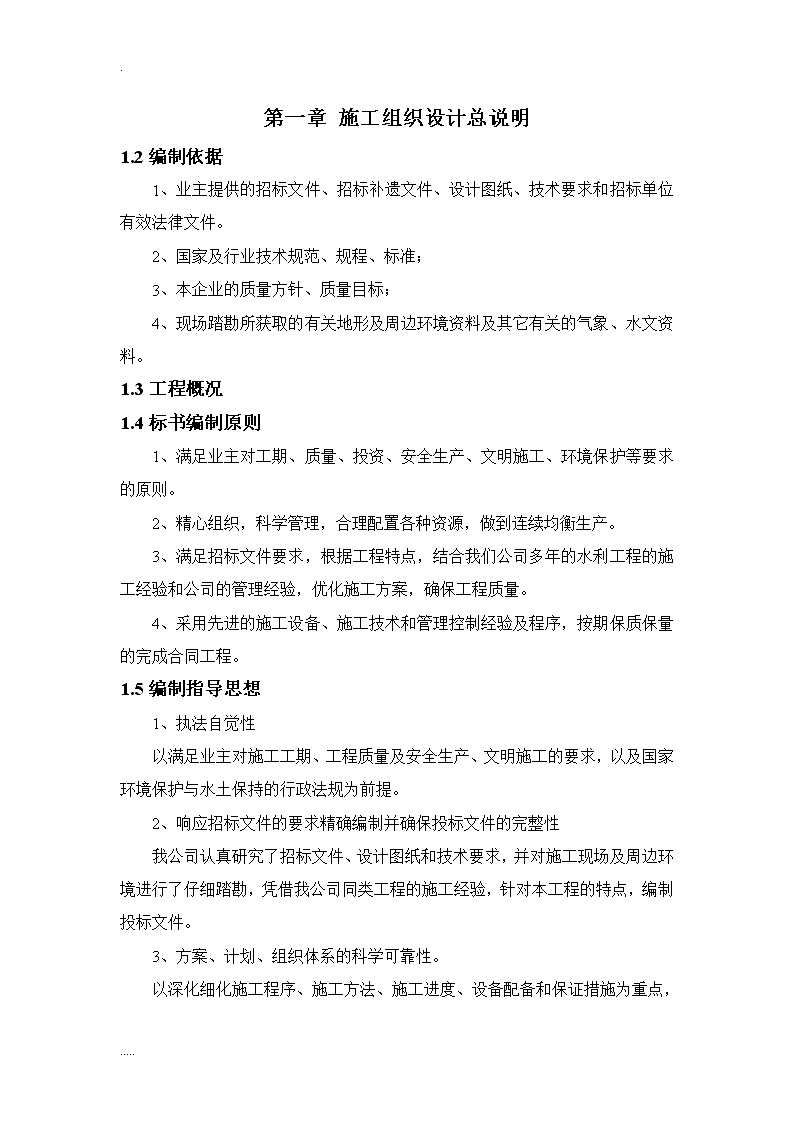 .

第一章 施工组织设计总说明

1.2 编制依据

1、业主提供的招标文件、招标补遗文件、设计图纸、技术要求和招标单位有效法律文件。

2、国家及行业技术规范、规程、标准；

3、本企业的质量方针、质量目标；

4、现场踏勘所获取的有关地形及周边环境资料及其它有关的气象、水文资料。

1.3 工程概况

1.4 标书编制原则

1、满足业主对工期、质量、投资、安全生产、文明施工、环境保护等要求的原则。

2、精心组织，科学管理，合理配置各种资源，做到连续均衡生产。

3、满足招标文件要求，根据工程特点，结合我们公司多年的水利工程的施工经验和公司的管理经验，优化施工方案，确保工程质量。

4、采用先进的施工设备、施工技术和管理控制经验及程序，按期保质保量的完成合同工程。

1.5 编制指导思想

1、执法自觉性

以满足业主对施工工期、工程质量及安全生产、文明施工的要求，以及国家环境保护与水土保持的行政法规为前提。

2、响应招标文件的要求精确编制并确保投标文件的完整性

我公司认真研究了招标文件、设计图纸和技术要求，并对施工现场及周边环境进行了仔细踏勘，凭借我公司同类工程的施工经验，针对本工程的特点，编制投标文件。

3、方案、计划、组织体系的科学可靠性。

以深化细化施工程序、施工方法、施工进度、设备配备和保证措施为重点，

.....